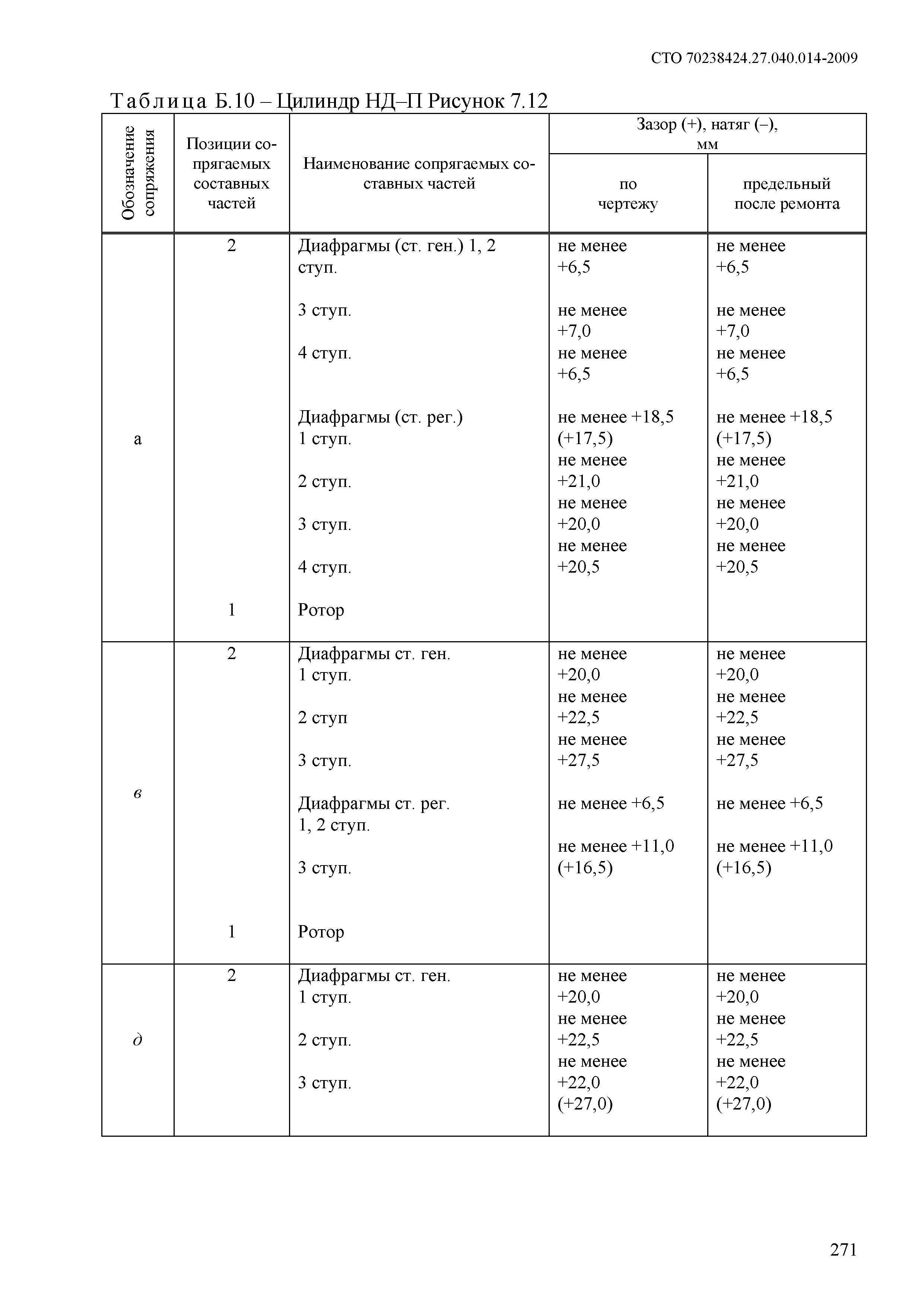 СТО 70238424.27.040.014-2009

Таблица Б.10 – Цилиндр НД–П Рисунок 7.12

| Обозначение сопряжения | Позиции сопрягаемых составных частей | Наименование сопрягаемых составных частей | Зазор (+), натяг (–), мм по чертежу | Зазор (+), натяг (–), мм предельный после ремонта |
|---|---|---|---|---|
| а | 2 | Диафрагмы (ст. ген.) 1, 2 ступ. | не менее +6,5 | не менее +6,5 |
| | | 3 ступ. | не менее +7,0 | не менее +7,0 |
| | | 4 ступ. | не менее +6,5 | не менее +6,5 |
| | | Диафрагмы (ст. рег.) 1 ступ. | не менее +18,5 (+17,5) | не менее +18,5 (+17,5) |
| | | 2 ступ. | не менее +21,0 | не менее +21,0 |
| | | 3 ступ. | не менее +20,0 | не менее +20,0 |
| | | 4 ступ. | не менее +20,5 | не менее +20,5 |
| | 1 | Ротор | | |
| в | 2 | Диафрагмы ст. ген. 1 ступ. | не менее +20,0 | не менее +20,0 |
| | | 2 ступ | не менее +22,5 | не менее +22,5 |
| | | 3 ступ. | не менее +27,5 | не менее +27,5 |
| | | Диафрагмы ст. рег. 1, 2 ступ. | не менее +6,5 | не менее +6,5 |
| | | 3 ступ. | не менее +11,0 (+16,5) | не менее +11,0 (+16,5) |
| | 1 | Ротор | | |
| д | 2 | Диафрагмы ст. ген. 1 ступ. | не менее +20,0 | не менее +20,0 |
| | | 2 ступ. | не менее +22,5 | не менее +22,5 |
| | | 3 ступ. | не менее +22,0 (+27,0) | не менее +22,0 (+27,0) |

271